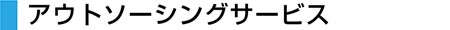 アウトソーシングサービス